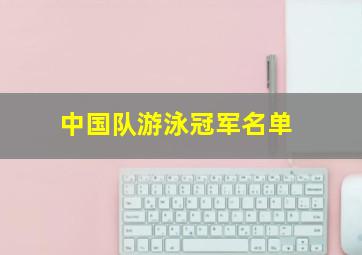 中国队游泳冠军名单